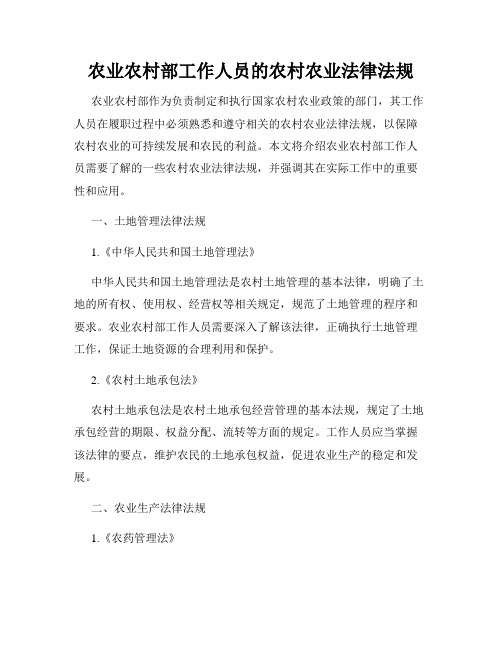 农业农村部工作人员的农村农业法律法规

农业农村部作为负责制定和执行国家农村农业政策的部门，其工作人员在履职过程中必须熟悉和遵守相关的农村农业法律法规，以保障农村农业的可持续发展和农民的利益。本文将介绍农业农村部工作人员需要了解的一些农村农业法律法规，并强调其在实际工作中的重要性和应用。

一、土地管理法律法规

1.《中华人民共和国土地管理法》

中华人民共和国土地管理法是农村土地管理的基本法律，明确了土地的所有权、使用权、经营权等相关规定，规范了土地管理的程序和要求。农业农村部工作人员需要深入了解该法律，正确执行土地管理工作，保证土地资源的合理利用和保护。

2.《农村土地承包法》

农村土地承包法是农村土地承包经营管理的基本法规，规定了土地承包经营的期限、权益分配、流转等方面的规定。工作人员应当掌握该法律的要点，维护农民的土地承包权益，促进农业生产的稳定和发展。

二、农业生产法律法规

1.《农药管理法》